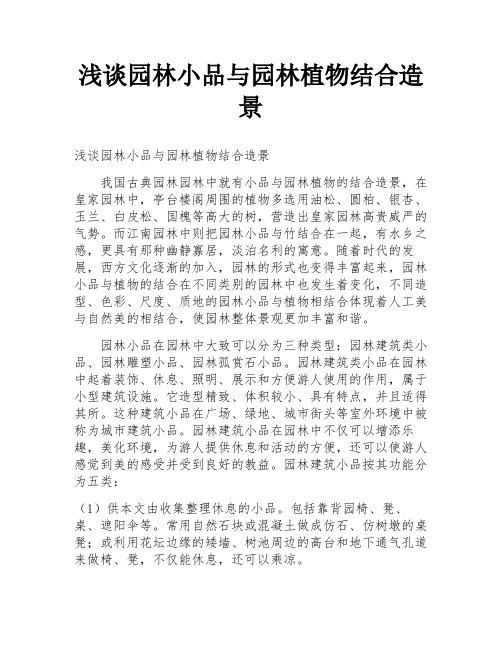 浅谈园林小品与园林植物结合造景

浅谈园林小品与园林植物结合造景

我国古典园林园林中就有小品与园林植物的结合造景，在皇家园林中，亭台楼阁周围的植物多选用油松、圆柏、银杏、玉兰、白皮松、国槐等高大的树，营造出皇家园林高贵威严的气势。而江南园林中则把园林小品与竹结合在一起，有水乡之感，更具有那种幽静寡居，淡泊名利的寓意。随着时代的发展，西方文化逐渐的加入，园林的形式也变得丰富起来，园林小品与植物的结合在不同类别的园林中也发生着变化，不同造型、色彩、尺度、质地的园林小品与植物相结合体现着人工美与自然美的相结合，使园林整体景观更加丰富和谐。

园林小品在园林中大致可以分为三种类型：园林建筑类小品、园林雕塑小品、园林孤赏石小品。园林建筑类小品在园林中起着装饰、休息、照明、展示和方便游人使用的作用，属于小型建筑设施。它造型精致、体积较小、具有特点，并且适得其所。这种建筑小品在广场、绿地、城市街头等室外环境中被称为城市建筑小品。园林建筑小品在园林中不仅可以增添乐趣，美化环境，为游人提供休息和活动的方便，还可以使游人感觉到美的感受并受到良好的教益。园林建筑小品按其功能分为五类：

（1）供本文由收集整理休息的小品。包括靠背园椅、凳、桌、遮阳伞等。常用自然石块或混凝土做成仿石、仿树墩的桌凳；或利用花坛边缘的矮墙、树池周边的高台和地下通气孔道来做椅、凳，不仅能休息，还可以乘凉。